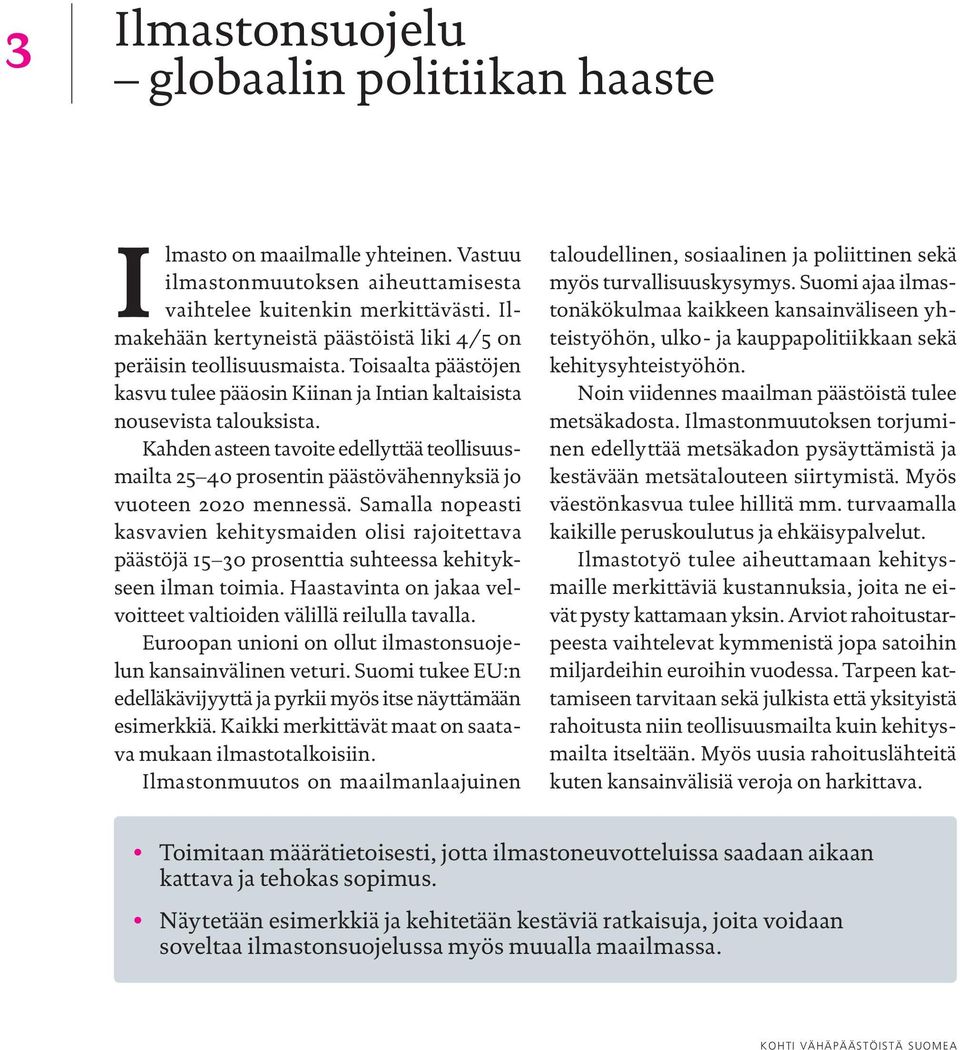 3

Ilmastonsuojelu
– globaalin politiikan haaste

Ilmasto on maailmalle yhteinen. Vastuu ilmastonmuutoksen aiheuttamisesta vaihtelee kuitenkin merkittävästi. Ilmakehään kertyneistä päästöistä liki 4/5 on peräisin teollisuusmaista. Toisaalta päästöjen kasvu tulee pääosin Kiinan ja Intian kaltaisista nousevista talouksista.

Kahden asteen tavoite edellyttää teollisuusmailta 25–40 prosentin päästövähennyksiä jo vuoteen 2020 mennessä. Samalla nopeasti kasvavien kehitysmaiden olisi rajoitettava päästöjä 15–30 prosenttia suhteessa kehitykseen ilman toimia. Haastavinta on jakaa velvoitteet valtioiden välillä reilulla tavalla.

Euroopan unioni on ollut ilmastonsuojelun kansainvälinen veturi. Suomi tukee EU:n edelläkävijyyttä ja pyrkii myös itse näyttämään esimerkkiä. Kaikki merkittävät maat on saatava mukaan ilmastotalkoisiin.

Ilmastonmuutos on maailmanlaajuinen taloudellinen, sosiaalinen ja poliittinen sekä myös turvallisuuskysymys. Suomi ajaa ilmastonäkökulmaa kaikkeen kansainväliseen yhteistyöhön, ulko- ja kauppapolitiikkaan sekä kehitysyhteistyöhön.

Noin viidennes maailman päästöistä tulee metsäkadosta. Ilmastonmuutoksen torjuminen edellyttää metsäkadon pysäyttämistä ja kestävään metsätalouteen siirtymistä. Myös väestönkasvua tulee hillitä mm. turvaamalla kaikille peruskoulutus ja ehkäisypalvelut.

Ilmastotyö tulee aiheuttamaan kehitysmaille merkittäviä kustannuksia, joita ne eivät pysty kattamaan yksin. Arviot rahoitustarpeesta vaihtelevat kymmenistä jopa satoihin miljardeihin euroihin vuodessa. Tarpeen kattamiseen tarvitaan sekä julkista että yksityistä rahoitusta niin teollisuusmailta kuin kehitysmailta itseltään. Myös uusia rahoituslähteitä kuten kansainvälisiä veroja on harkittava.

• Toimitaan määrätietoisesti, jotta ilmastoneuvotteluissa saadaan aikaan kattava ja tehokas sopimus.
• Näytetään esimerkkiä ja kehitetään kestäviä ratkaisuja, joita voidaan soveltaa ilmastonsuojelussa myös muualla maailmassa.

KOHTI VÄHÄPÄÄSTÖISTÄ SUOMEA